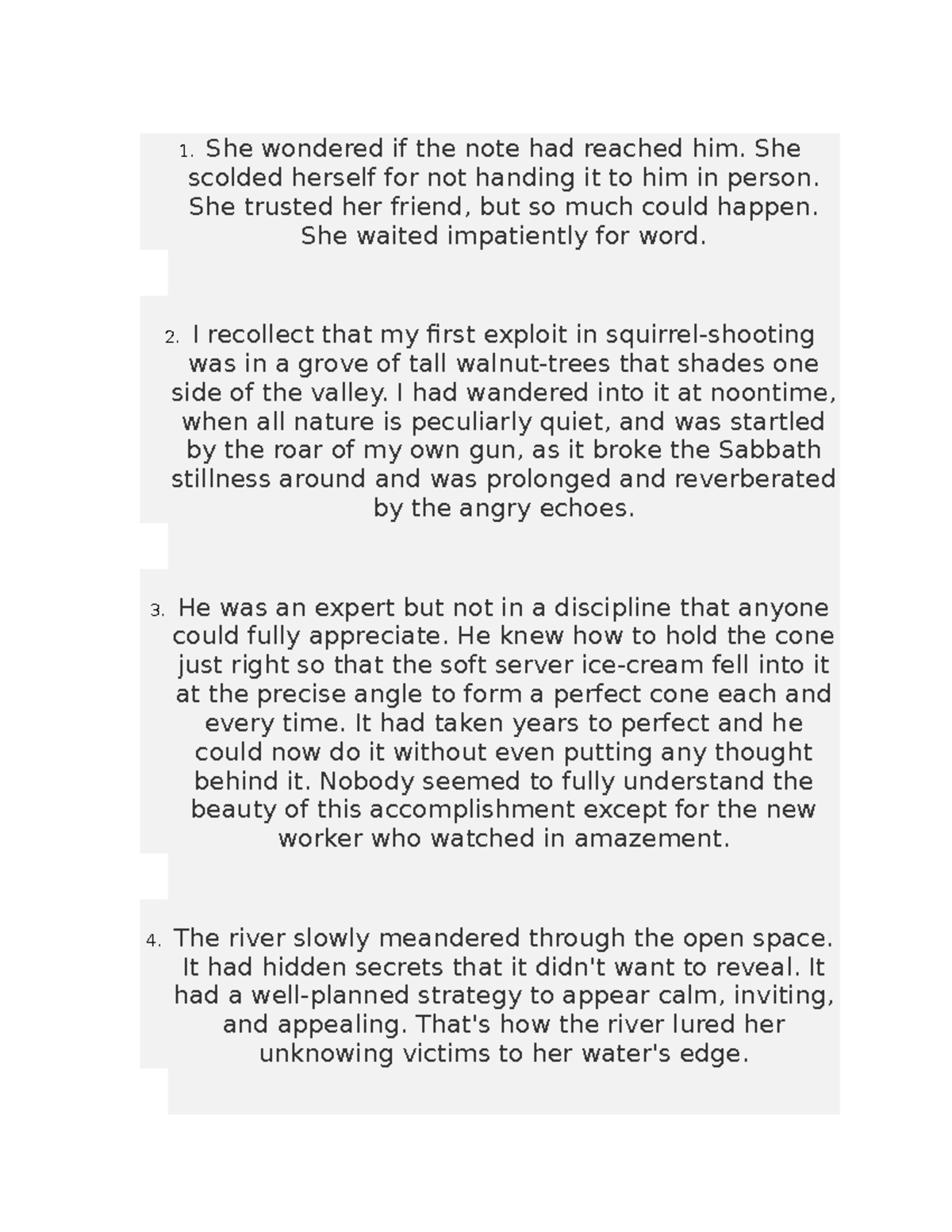 1. She wondered if the note had reached him. She scolded herself for not handing it to him in person. She trusted her friend, but so much could happen. She waited impatiently for word.

2. I recollect that my first exploit in squirrel-shooting was in a grove of tall walnut-trees that shades one side of the valley. I had wandered into it at noontime, when all nature is peculiarly quiet, and was startled by the roar of my own gun, as it broke the Sabbath stillness around and was prolonged and reverberated by the angry echoes.

3. He was an expert but not in a discipline that anyone could fully appreciate. He knew how to hold the cone just right so that the soft server ice-cream fell into it at the precise angle to form a perfect cone each and every time. It had taken years to perfect and he could now do it without even putting any thought behind it. Nobody seemed to fully understand the beauty of this accomplishment except for the new worker who watched in amazement.

4. The river slowly meandered through the open space. It had hidden secrets that it didn't want to reveal. It had a well-planned strategy to appear calm, inviting, and appealing. That's how the river lured her unknowing victims to her water's edge.